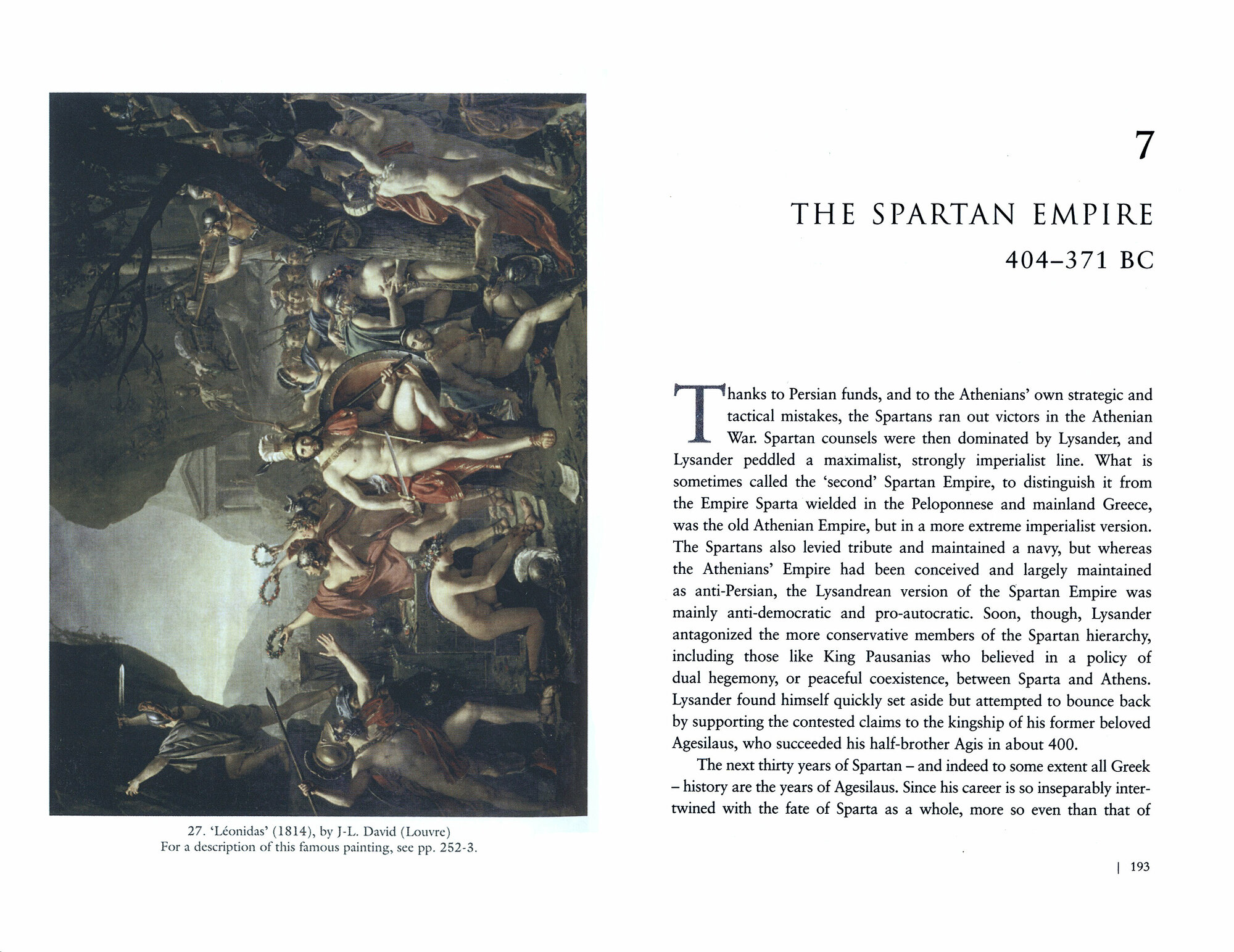 27. 'Léonidas' (1814), by J-L. David (Louvre)
For a description of this famous painting, see pp. 252-3.

7

THE SPARTAN EMPIRE

404–371 BC

Thanks to Persian funds, and to the Athenians' own strategic and tactical mistakes, the Spartans ran out victors in the Athenian War. Spartan counsels were then dominated by Lysander, and Lysander peddled a maximalist, strongly imperialist line. What is sometimes called the 'second' Spartan Empire, to distinguish it from the Empire Sparta wielded in the Peloponnese and mainland Greece, was the old Athenian Empire, but in a more extreme imperialist version. The Spartans also levied tribute and maintained a navy, but whereas the Athenians' Empire had been conceived and largely maintained as anti-Persian, the Lysandrean version of the Spartan Empire was mainly anti-democratic and pro-autocratic. Soon, though, Lysander antagonized the more conservative members of the Spartan hierarchy, including those like King Pausanias who believed in a policy of dual hegemony, or peaceful coexistence, between Sparta and Athens. Lysander found himself quickly set aside but attempted to bounce back by supporting the contested claims to the kingship of his former beloved Agesilaus, who succeeded his half-brother Agis in about 400.

The next thirty years of Spartan – and indeed to some extent all Greek – history are the years of Agesilaus. Since his career is so inseparably intertwined with the fate of Sparta as a whole, more so even than that of

| 193